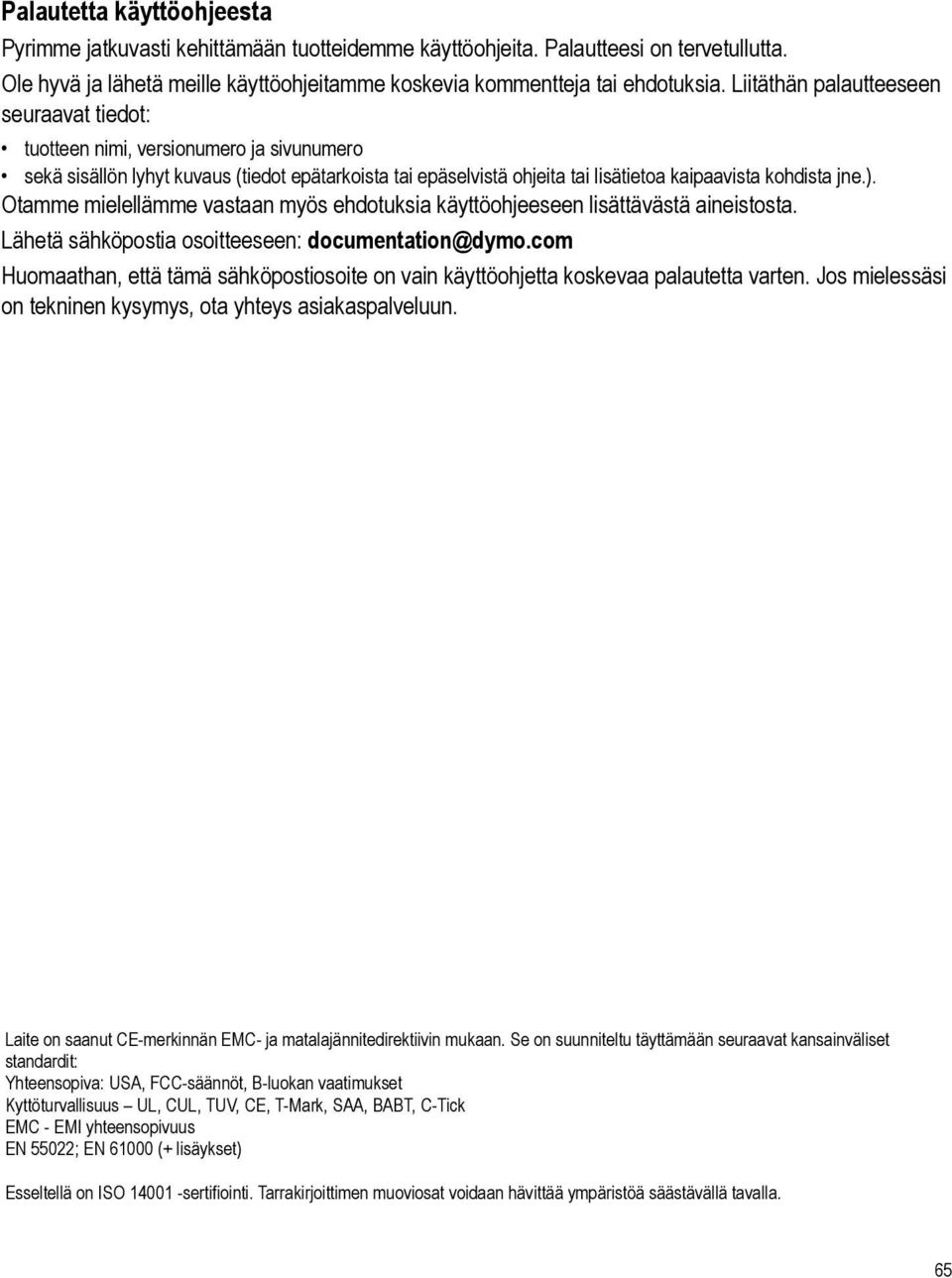 Palautetta käyttöohjeesta

Pyrimme jatkuvasti kehittämään tuotteidemme käyttöohjeita. Palautteesi on tervetullutta. Ole hyvä ja lähetä meille käyttöohjeitamme koskevia kommentteja tai ehdotuksia. Liitäthän palautteeseen seuraavat tiedot:

• tuotteen nimi, versionumero ja sivunumero
• sekä sisällön lyhyt kuvaus (tiedot epätarkoista tai epäselvistä ohjeita tai lisätietoa kaipaavista kohdista jne.).

Otamme mielellämme vastaan myös ehdotuksia käyttöohjeeseen lisättävästä aineistosta.

Lähetä sähköpostia osoitteeseen: documentation@dymo.com

Huomaathan, että tämä sähköpostiosoite on vain käyttöohjetta koskevaa palautetta varten. Jos mielessäsi on tekninen kysymys, ota yhteys asiakaspalveluun.

Laite on saanut CE-merkinnän EMC- ja matalajännitedirektiivin mukaan. Se on suunniteltu täyttämään seuraavat kansainväliset standardit:
Yhteensopiva: USA, FCC-säännöt, B-luokan vaatimukset
Kyttöturvallisuus – UL, CUL, TUV, CE, T-Mark, SAA, BABT, C-Tick
EMC - EMI yhteensopivuus
EN 55022; EN 61000 (+ lisäykset)

Esseltellä on ISO 14001 -sertifiointi. Tarrakirjoittimen muoviosat voidaan hävittää ympäristöä säästävällä tavalla.

65